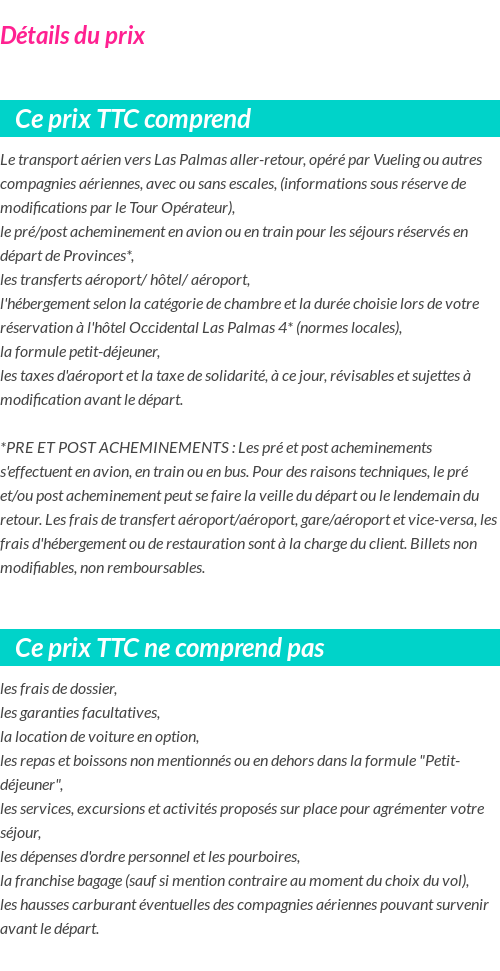 Détails du prix

Ce prix TTC comprend

Le transport aérien vers Las Palmas aller-retour, opéré par Vueling ou autres compagnies aériennes, avec ou sans escales, (informations sous réserve de modifications par le Tour Opérateur),
le pré/post acheminement en avion ou en train pour les séjours réservés en départ de Provinces*,
les transferts aéroport/ hôtel/ aéroport,
l'hébergement selon la catégorie de chambre et la durée choisie lors de votre réservation à l'hôtel Occidental Las Palmas 4* (normes locales),
la formule petit-déjeuner,
les taxes d'aéroport et la taxe de solidarité, à ce jour, révisables et sujettes à modification avant le départ.

*PRE ET POST ACHEMINEMENTS : Les pré et post acheminements s'effectuent en avion, en train ou en bus. Pour des raisons techniques, le pré et/ou post acheminement peut se faire la veille du départ ou le lendemain du retour. Les frais de transfert aéroport/aéroport, gare/aéroport et vice-versa, les frais d'hébergement ou de restauration sont à la charge du client. Billets non modifiables, non remboursables.

Ce prix TTC ne comprend pas

les frais de dossier,
les garanties facultatives,
la location de voiture en option,
les repas et boissons non mentionnés ou en dehors dans la formule "Petit-déjeuner",
les services, excursions et activités proposés sur place pour agrémenter votre séjour,
les dépenses d'ordre personnel et les pourboires,
la franchise bagage (sauf si mention contraire au moment du choix du vol),
les hausses carburant éventuelles des compagnies aériennes pouvant survenir avant le départ.